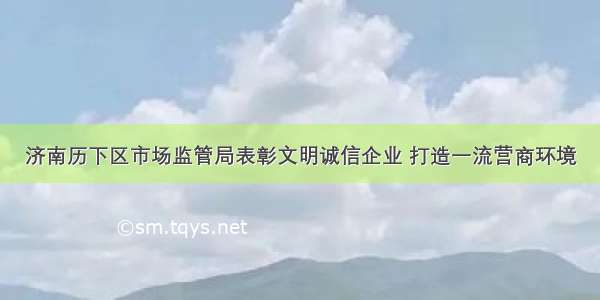 济南历下区市场监管局表彰文明诚信企业 打造一流营商环境

©sm.tqys.net